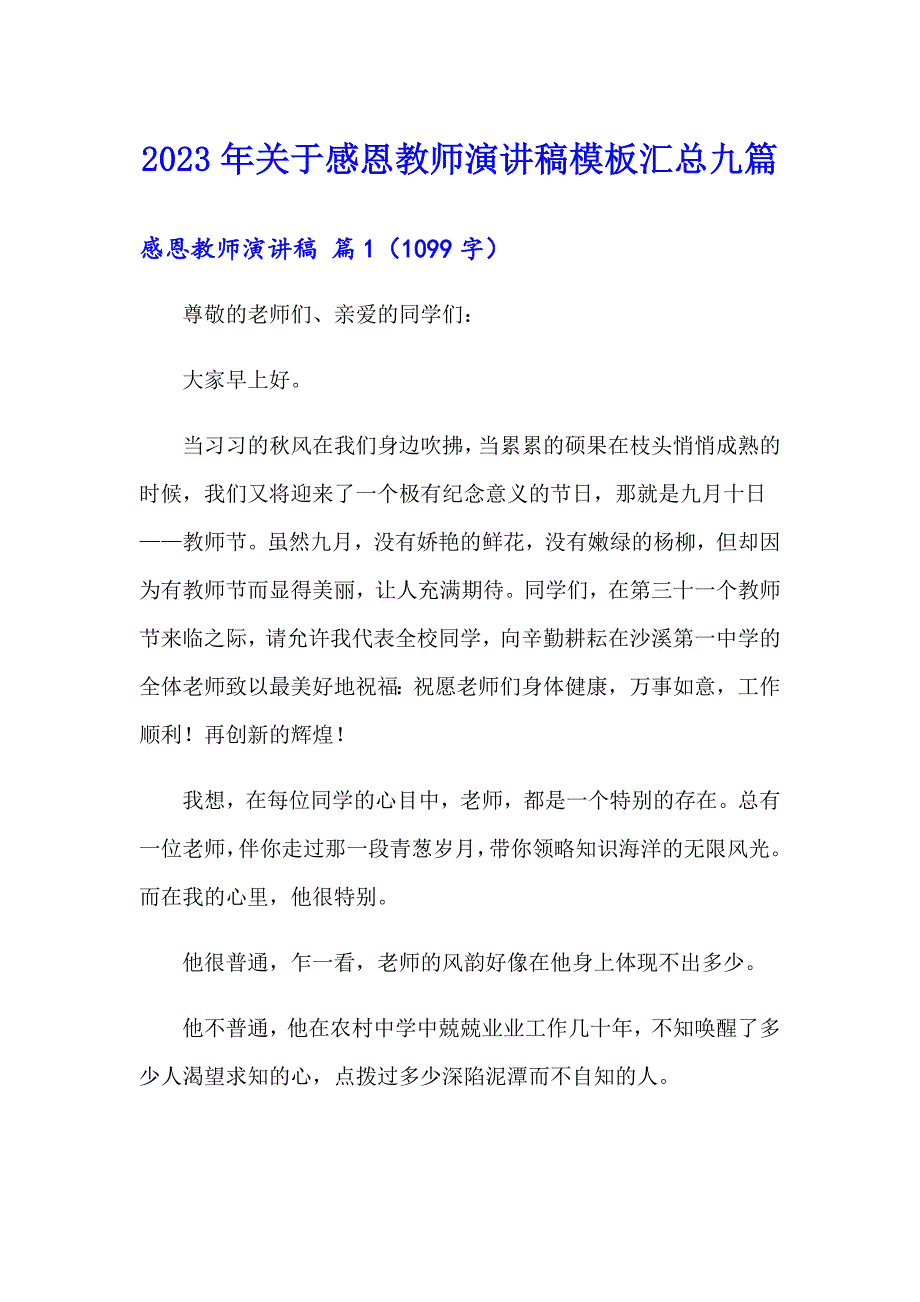 2023年关于感恩教师演讲稿模板汇总九篇

感恩教师演讲稿 篇1（1099字）

尊敬的老师们、亲爱的同学们：

大家早上好。

当习习的秋风在我们身边吹拂，当累累的硕果在枝头悄悄成熟的时候，我们又将迎来了一个极有纪念意义的节日，那就是九月十日——教师节。虽然九月，没有娇艳的鲜花，没有嫩绿的杨柳，但却因为有教师节而显得美丽，让人充满期待。同学们，在第三十一个教师节来临之际，请允许我代表全校同学，向辛勤耕耘在沙溪第一中学的全体老师致以最美好地祝福：祝愿老师们身体健康，万事如意，工作顺利！再创新的辉煌！

我想，在每位同学的心目中，老师，都是一个特别的存在。总有一位老师，伴你走过那一段青葱岁月，带你领略知识海洋的无限风光。而在我的心里，他很特别。

他很普通，乍一看，老师的风韵好像在他身上体现不出多少。

他不普通，他在农村中学中兢兢业业工作几十年，不知唤醒了多少人渴望求知的心，点拨过多少深陷泥潭而不自知的人。